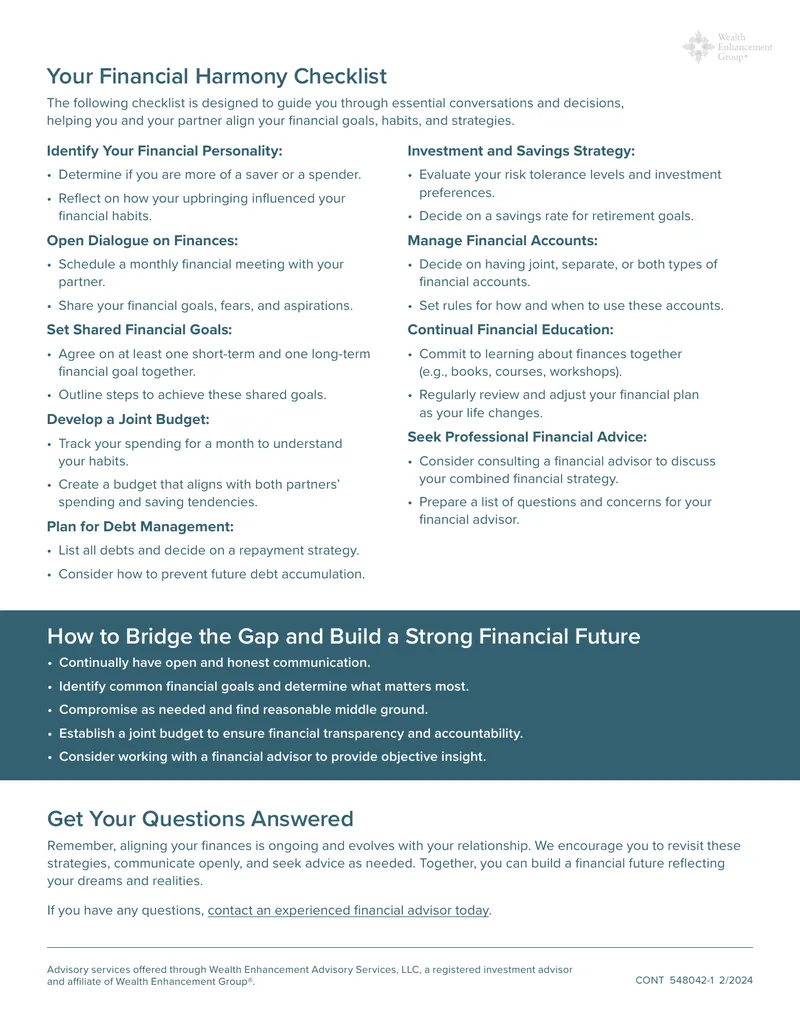 Wealth Enhancement Group®

Your Financial Harmony Checklist

The following checklist is designed to guide you through essential conversations and decisions, helping you and your partner align your financial goals, habits, and strategies.

Identify Your Financial Personality:

• Determine if you are more of a saver or a spender.
• Reflect on how your upbringing influenced your financial habits.

Open Dialogue on Finances:

• Schedule a monthly financial meeting with your partner.
• Share your financial goals, fears, and aspirations.

Set Shared Financial Goals:

• Agree on at least one short-term and one long-term financial goal together.
• Outline steps to achieve these shared goals.

Develop a Joint Budget:

• Track your spending for a month to understand your habits.
• Create a budget that aligns with both partners' spending and saving tendencies.

Plan for Debt Management:

• List all debts and decide on a repayment strategy.
• Consider how to prevent future debt accumulation.

Investment and Savings Strategy:

• Evaluate your risk tolerance levels and investment preferences.
• Decide on a savings rate for retirement goals.

Manage Financial Accounts:

• Decide on having joint, separate, or both types of financial accounts.
• Set rules for how and when to use these accounts.

Continual Financial Education:

• Commit to learning about finances together (e.g., books, courses, workshops).
• Regularly review and adjust your financial plan as your life changes.

Seek Professional Financial Advice:

• Consider consulting a financial advisor to discuss your combined financial strategy.
• Prepare a list of questions and concerns for your financial advisor.

How to Bridge the Gap and Build a Strong Financial Future

• Continually have open and honest communication.
• Identify common financial goals and determine what matters most.
• Compromise as needed and find reasonable middle ground.
• Establish a joint budget to ensure financial transparency and accountability.
• Consider working with a financial advisor to provide objective insight.

Get Your Questions Answered

Remember, aligning your finances is ongoing and evolves with your relationship. We encourage you to revisit these strategies, communicate openly, and seek advice as needed. Together, you can build a financial future reflecting your dreams and realities.

If you have any questions, contact an experienced financial advisor today.

Advisory services offered through Wealth Enhancement Advisory Services, LLC, a registered investment advisor and affiliate of Wealth Enhancement Group®.

CONT 548042-1 2/2024